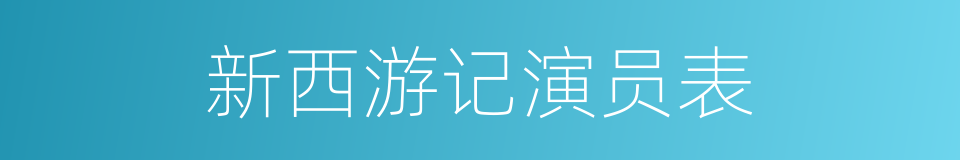 新西游记演员表